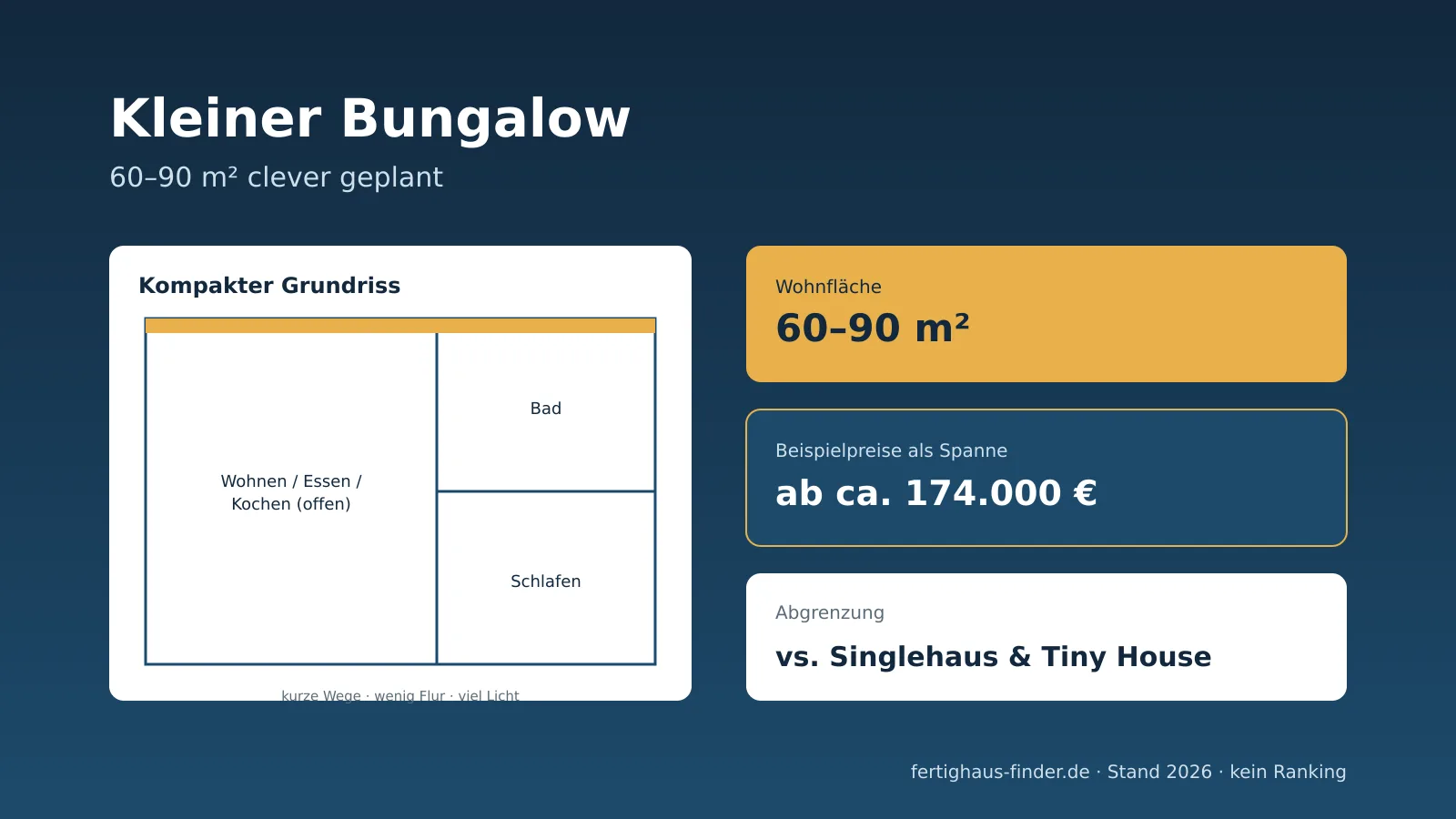 Kleiner Bungalow
60–90 m² clever geplant

Kompakter Grundriss

Wohnen / Essen / Kochen (offen)

Bad

Schlafen

kurze Wege · wenig Flur · viel Licht

Wohnfläche
60–90 m²

Beispielpreise als Spanne
ab ca. 174.000 €

Abgrenzung
vs. Singlehaus & Tiny House

fertighaus-finder.de · Stand 2026 · kein Ranking